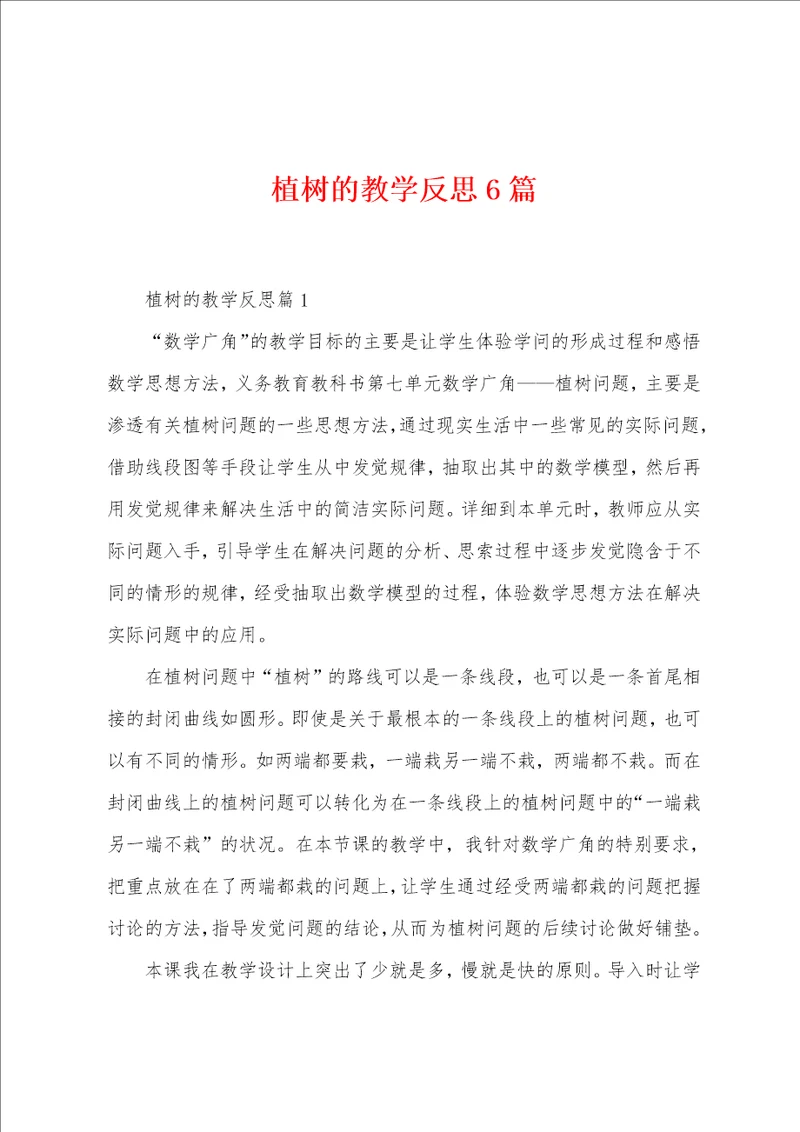 植树的教学反思6篇

植树的教学反思篇1

“数学广角”的教学目标的主要是让学生体验学问的形成过程和感悟数学思想方法，义务教育教科书第七单元数学广角——植树问题，主要是渗透有关植树问题的一些思想方法，通过现实生活中一些常见的实际问题，借助线段图等手段让学生从中发觉规律，抽取出其中的数学模型，然后再用发觉规律来解决生活中的简洁实际问题。详细到本单元时，教师应从实际问题入手，引导学生在解决问题的分析、思索过程中逐步发觉隐含于不同的情形的规律，经受抽取出数学模型的过程，体验数学思想方法在解决实际问题中的应用。

在植树问题中“植树”的路线可以是一条线段，也可以是一条首尾相接的封闭曲线如圆形。即使是关于最根本的一条线段上的植树问题，也可以有不同的情形。如两端都要栽，一端栽另一端不栽，两端都不栽。而在封闭曲线上的植树问题可以转化为在一条线段上的植树问题中的“一端栽另一端不栽”的状况。在本节课的教学中，我针对数学广角的特别要求，把重点放在在了两端都栽的问题上，让学生通过经受两端都栽的问题把握讨论的方法，指导发觉问题的结论，从而为植树问题的后续讨论做好铺垫。

本课我在教学设计上突出了少就是多，慢就是快的原则。导入时让学